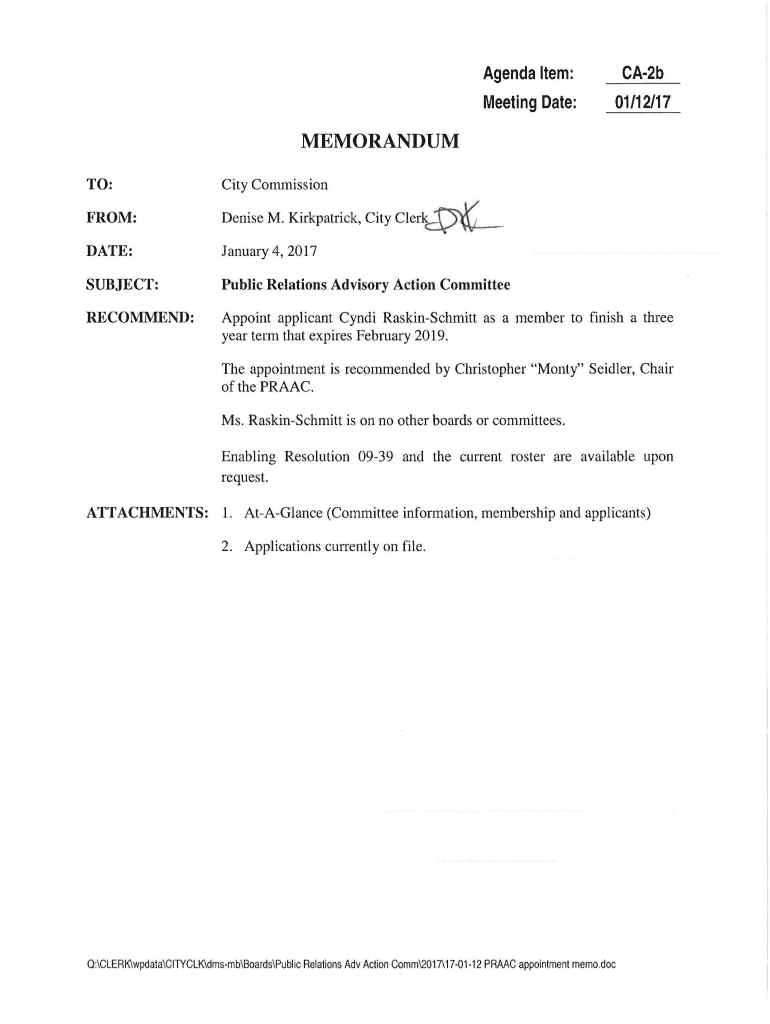 Agenda Item: CA-2b
Meeting Date: 01/12/17

MEMORANDUM

TO: City Commission

FROM: Denise M. Kirkpatrick, City Clerk DK

DATE: January 4, 2017

SUBJECT: Public Relations Advisory Action Committee

RECOMMEND: Appoint applicant Cyndi Raskin-Schmitt as a member to finish a three year term that expires February 2019.

The appointment is recommended by Christopher "Monty" Seidler, Chair of the PRAAC.

Ms. Raskin-Schmitt is on no other boards or committees.

Enabling Resolution 09-39 and the current roster are available upon request.

ATTACHMENTS: 1. At-A-Glance (Committee information, membership and applicants)

2. Applications currently on file.

Q:\CLERK\wpdata\CITYCLK\dms-mb\Boards\Public Relations Adv Action Comm\2017\17-01-12 PRAAC appointment memo.doc